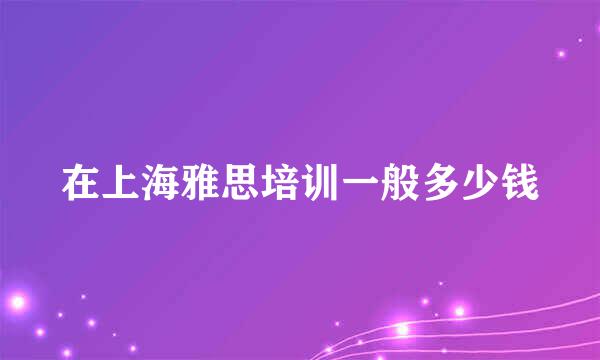 在上海雅思培训一般多少钱